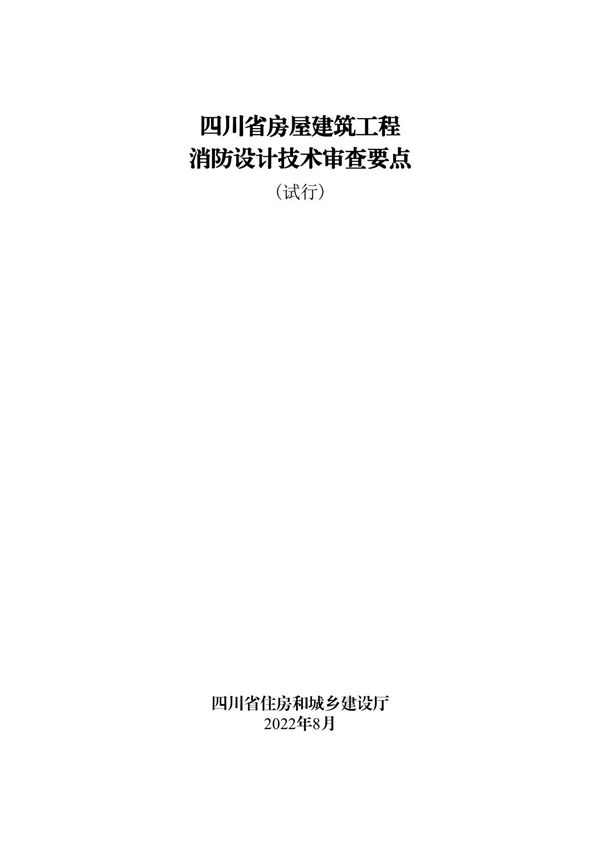 四川省房屋建筑工程
消防设计技术审查要点
（试行）

四川省住房和城乡建设厅
2022年8月